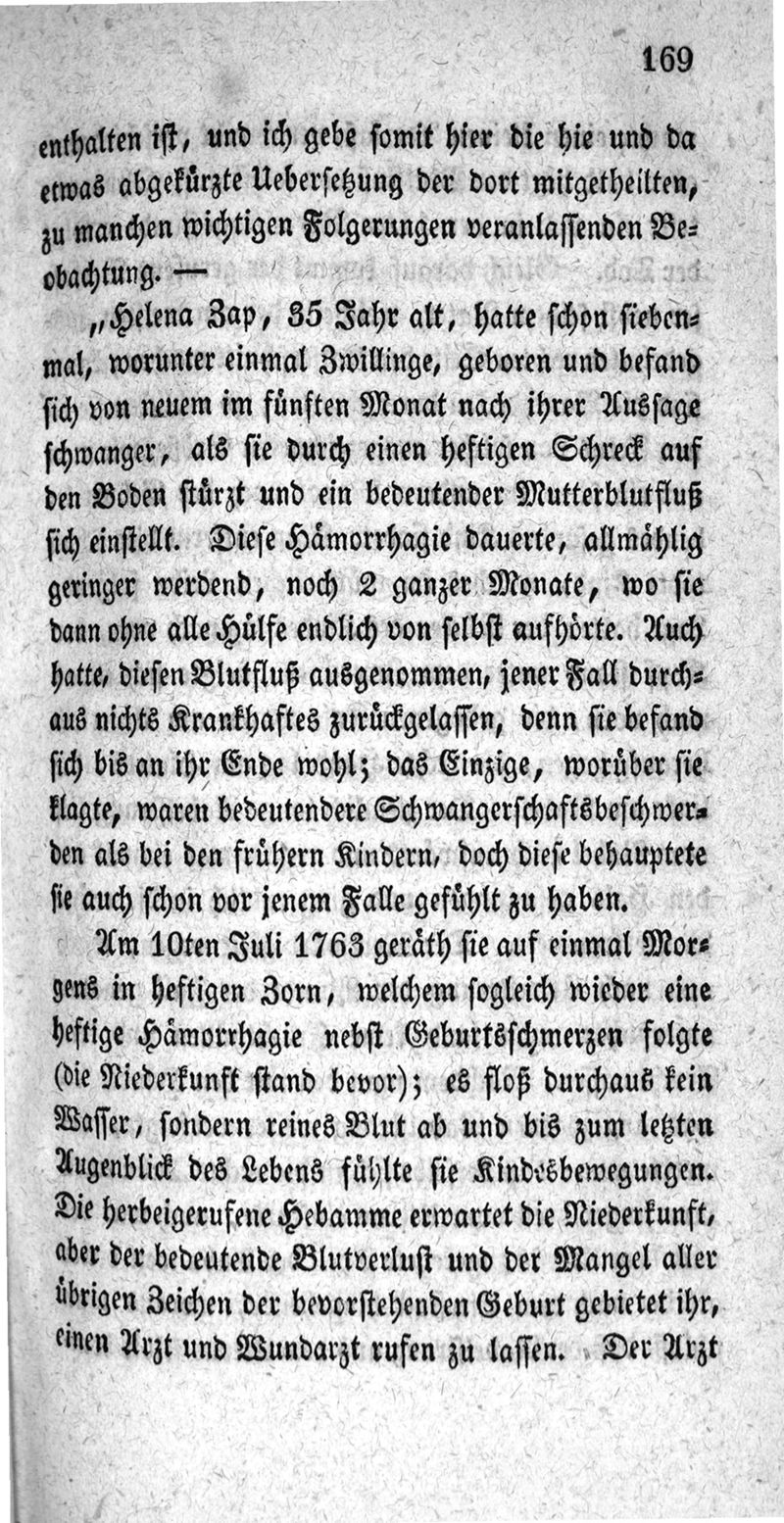 169

enthalten ist, und ich gebe somit hier die hie und da etwas abgekürzte Uebersetzung der dort mitgetheilten, zu manchen wichtigen Folgerungen veranlassenden Beobachtung. —

„Helena Zap, 35 Jahr alt, hatte schon siebenmal, worunter einmal Zwillinge, geboren und befand sich von neuem im fünften Monat nach ihrer Aussage schwanger, als sie durch einen heftigen Schreck auf den Boden stürzt und ein bedeutender Mutterblutfluß sich einstellt. Diese Hämorrhagie dauerte, allmählig geringer werdend, noch 2 ganzer Monate, wo sie dann ohne alle Hülfe endlich von selbst aufhörte. Auch hatte, diesen Blutfluß ausgenommen, jener Fall durchaus nichts Krankhaftes zurückgelassen, denn sie befand sich bis an ihr Ende wohl; das Einzige, worüber sie klagte, waren bedeutendere Schwangerschaftsbeschwerden als bei den frühern Kindern, doch diese behauptete sie auch schon vor jenem Falle gefühlt zu haben.

Am 10ten Juli 1763 geräth sie auf einmal Morgens in heftigen Zorn, welchem sogleich wieder eine heftige Hämorrhagie nebst Geburtsschmerzen folgte (die Niederkunft stand bevor); es floß durchaus kein Wasser, sondern reines Blut ab und bis zum letzten Augenblick des Lebens fühlte sie Kindesbewegungen. Die herbeigerufene Hebamme erwartet die Niederkunft, aber der bedeutende Blutverlust und der Mangel aller übrigen Zeichen der bevorstehenden Geburt gebietet ihr, einen Arzt und Wundarzt rufen zu lassen. Der Arzt